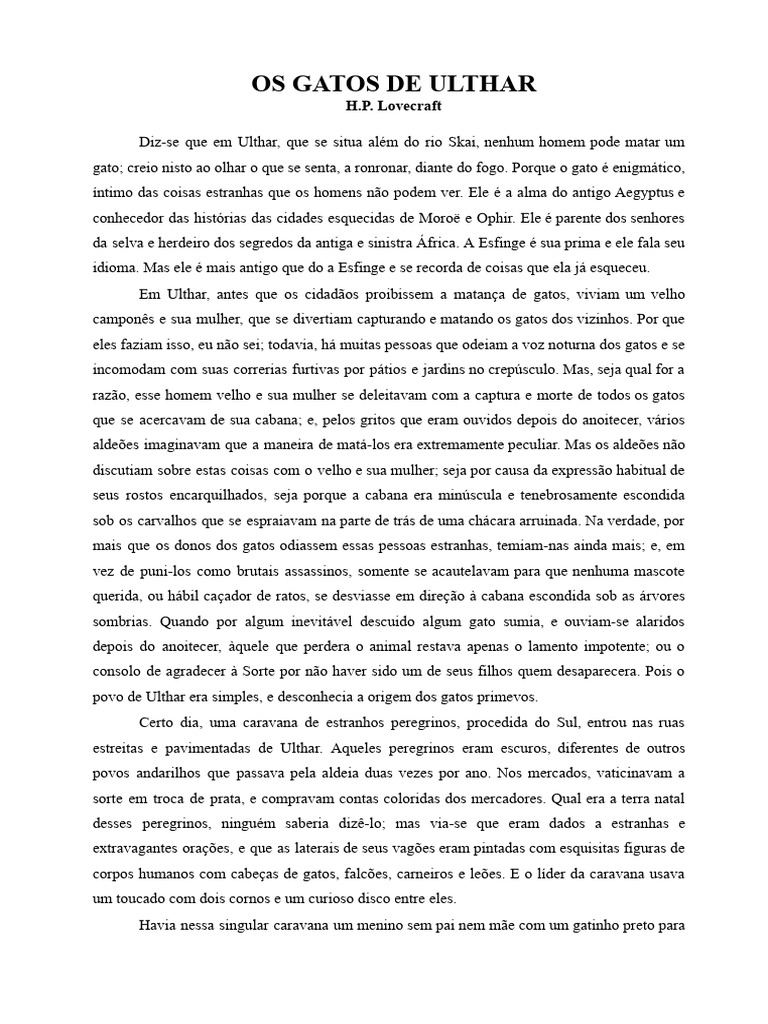 OS GATOS DE ULTHAR
H.P. Lovecraft

Diz-se que em Ulthar, que se situa além do rio Skai, nenhum homem pode matar um gato; creio nisto ao olhar o que se senta, a ronronar, diante do fogo. Porque o gato é enigmático, íntimo das coisas estranhas que os homens não podem ver. Ele é a alma do antigo Aegyptus e conhecedor das histórias das cidades esquecidas de Moroë e Ophir. Ele é parente dos senhores da selva e herdeiro dos segredos da antiga e sinistra África. A Esfinge é sua prima e ele fala seu idioma. Mas ele é mais antigo que do a Esfinge e se recorda de coisas que ela já esqueceu.

Em Ulthar, antes que os cidadãos proibissem a matança de gatos, viviam um velho camponês e sua mulher, que se divertiam capturando e matando os gatos dos vizinhos. Por que eles faziam isso, eu não sei; todavia, há muitas pessoas que odeiam a voz noturna dos gatos e se incomodam com suas correrias furtivas por pátios e jardins no crepúsculo. Mas, seja qual for a razão, esse homem velho e sua mulher se deleitavam com a captura e morte de todos os gatos que se acercavam de sua cabana; e, pelos gritos que eram ouvidos depois do anoitecer, vários aldeões imaginavam que a maneira de matá-los era extremamente peculiar. Mas os aldeões não discutiam sobre estas coisas com o velho e sua mulher; seja por causa da expressão habitual de seus rostos encarquilhados, seja porque a cabana era minúscula e tenebrosamente escondida sob os carvalhos que se espraiavam na parte de trás de uma chácara arruinada. Na verdade, por mais que os donos dos gatos odiassem essas pessoas estranhas, temiam-nas ainda mais; e, em vez de puni-los como brutais assassinos, somente se acautelavam para que nenhuma mascote querida, ou hábil caçador de ratos, se desviasse em direção à cabana escondida sob as árvores sombrias. Quando por algum inevitável descuido algum gato sumia, e ouviam-se alaridos depois do anoitecer, àquele que perdera o animal restava apenas o lamento impotente; ou o consolo de agradecer à Sorte por não haver sido um de seus filhos quem desaparecera. Pois o povo de Ulthar era simples, e desconhecia a origem dos gatos primevos.

Certo dia, uma caravana de estranhos peregrinos, procedida do Sul, entrou nas ruas estreitas e pavimentadas de Ulthar. Aqueles peregrinos eram escuros, diferentes de outros povos andarilhos que passava pela aldeia duas vezes por ano. Nos mercados, vaticinavam a sorte em troca de prata, e compravam contas coloridas dos mercadores. Qual era a terra natal desses peregrinos, ninguém saberia dizê-lo; mas via-se que eram dados a estranhas e extravagantes orações, e que as laterais de seus vagões eram pintadas com esquisitas figuras de corpos humanos com cabeças de gatos, falcões, carneiros e leões. E o líder da caravana usava um toucado com dois cornos e um curioso disco entre eles.

Havia nessa singular caravana um menino sem pai nem mãe com um gatinho preto para